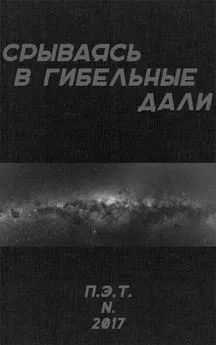 СРЫВАЯСЬ
В ГИБЕЛЬНЫЕ
ДАЛИ

П.Э.Т.
N.
2017